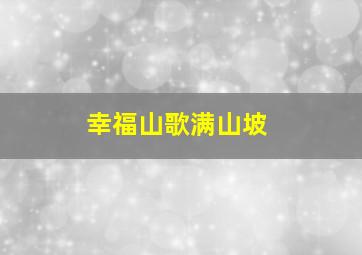 幸福山歌满山坡